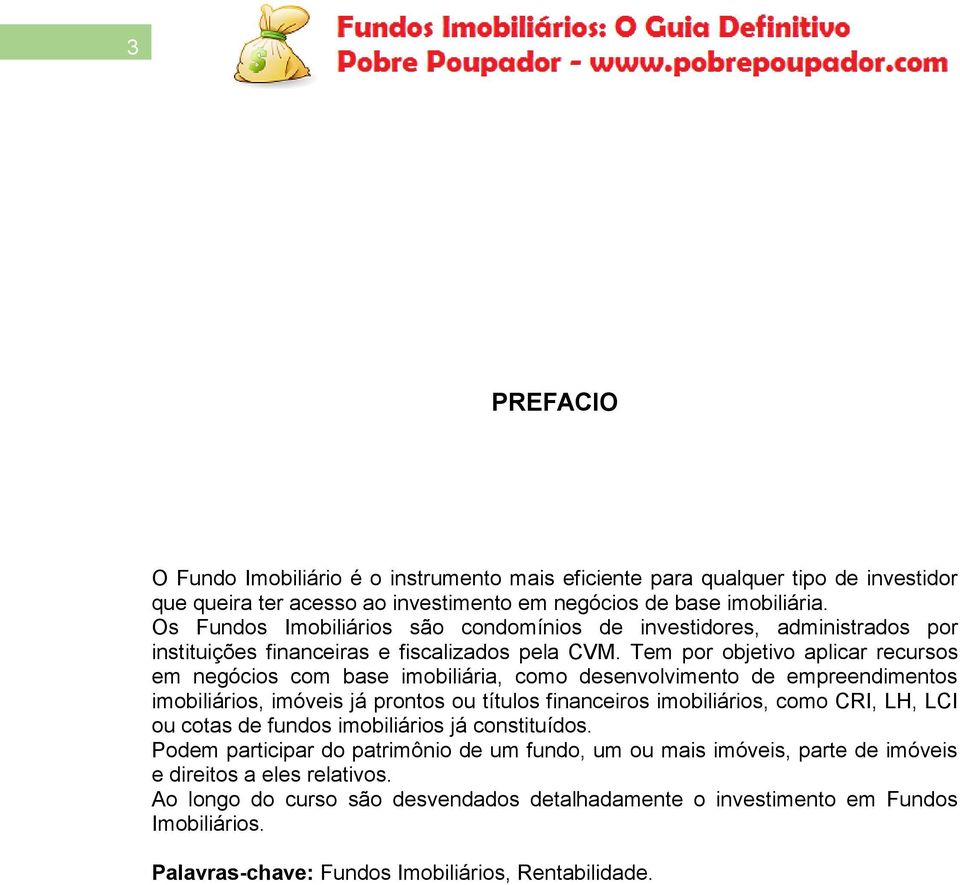 3

Fundos Imobiliários: O Guia Definitivo
Pobre Poupador - www.pobrepoupador.com

PREFACIO

O Fundo Imobiliário é o instrumento mais eficiente para qualquer tipo de investidor que queira ter acesso ao investimento em negócios de base imobiliária.
Os Fundos Imobiliários são condomínios de investidores, administrados por instituições financeiras e fiscalizados pela CVM. Tem por objetivo aplicar recursos em negócios com base imobiliária, como desenvolvimento de empreendimentos imobiliários, imóveis já prontos ou títulos financeiros imobiliários, como CRI, LH, LCI ou cotas de fundos imobiliários já constituídos.
Podem participar do patrimônio de um fundo, um ou mais imóveis, parte de imóveis e direitos a eles relativos.
Ao longo do curso são desvendados detalhadamente o investimento em Fundos Imobiliários.

Palavras-chave: Fundos Imobiliários, Rentabilidade.